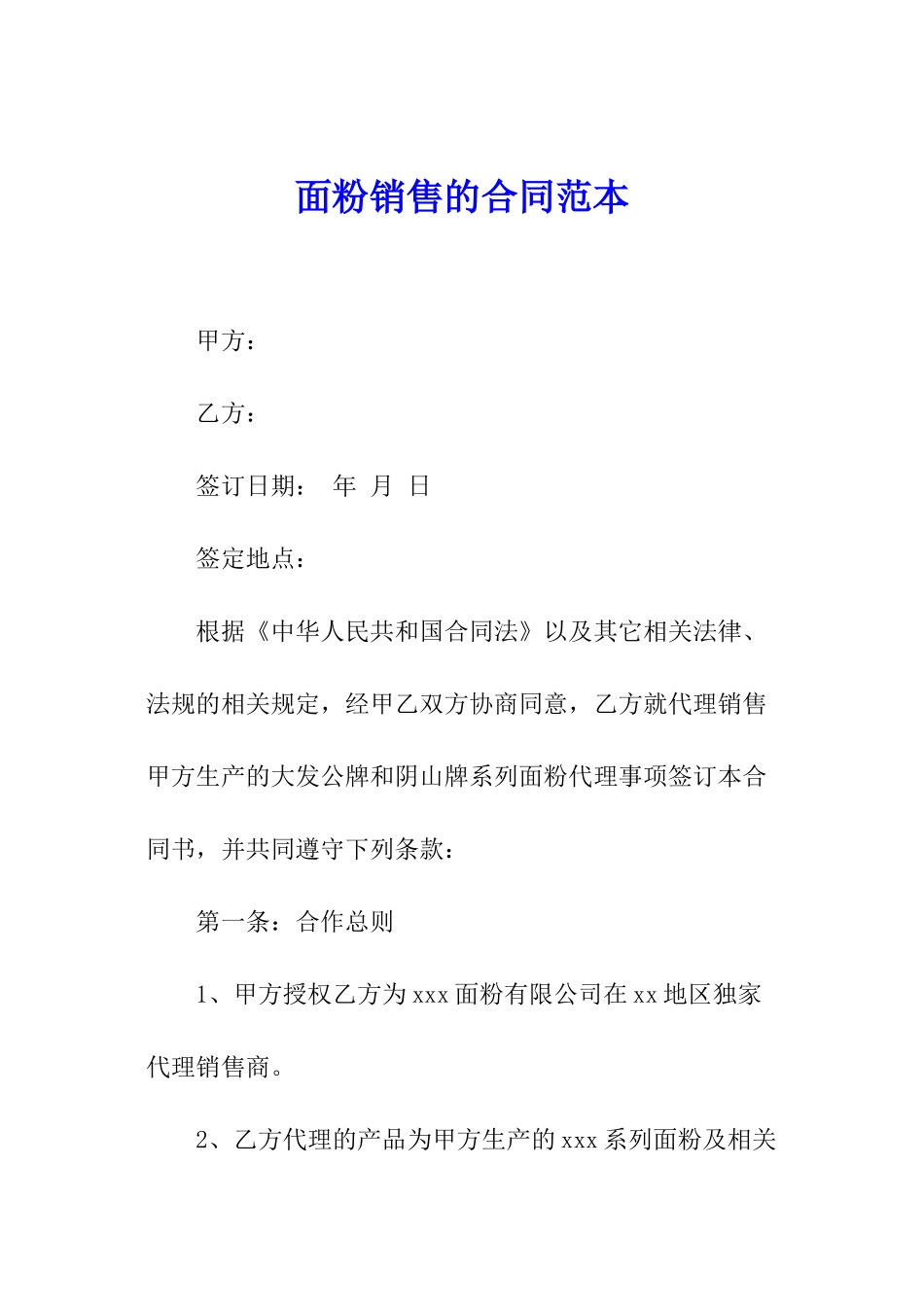 面粉销售的合同范本

甲方：

乙方：

签订日期：　年　月　日

签定地点：

根据《中华人民共和国合同法》以及其它相关法律、法规的相关规定，经甲乙双方协商同意，乙方就代理销售甲方生产的大发公牌和阴山牌系列面粉代理事项签订本合同书，并共同遵守下列条款：

第一条：合作总则

1、甲方授权乙方为xxx面粉有限公司在xx地区独家代理销售商。

2、乙方代理的产品为甲方生产的xxx系列面粉及相关